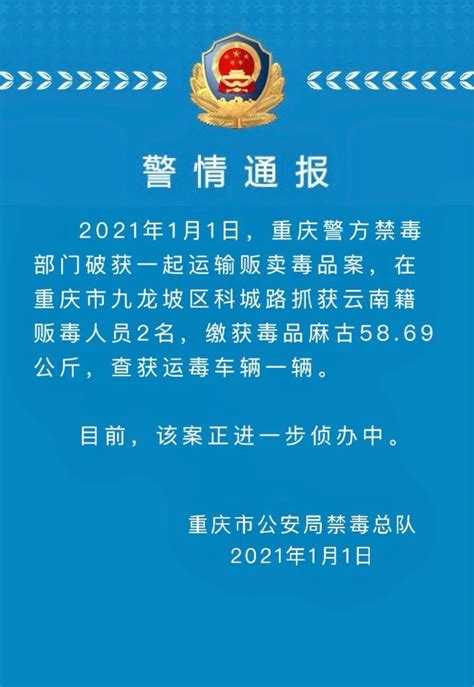 警情通报

2021年1月1日，重庆警方禁毒部门破获一起运输贩卖毒品案，在重庆市九龙坡区科城路抓获云南籍贩毒人员2名，缴获毒品麻古58.69公斤，查获运毒车辆一辆。

目前，该案正进一步侦办中。

重庆市公安局禁毒总队
2021年1月1日